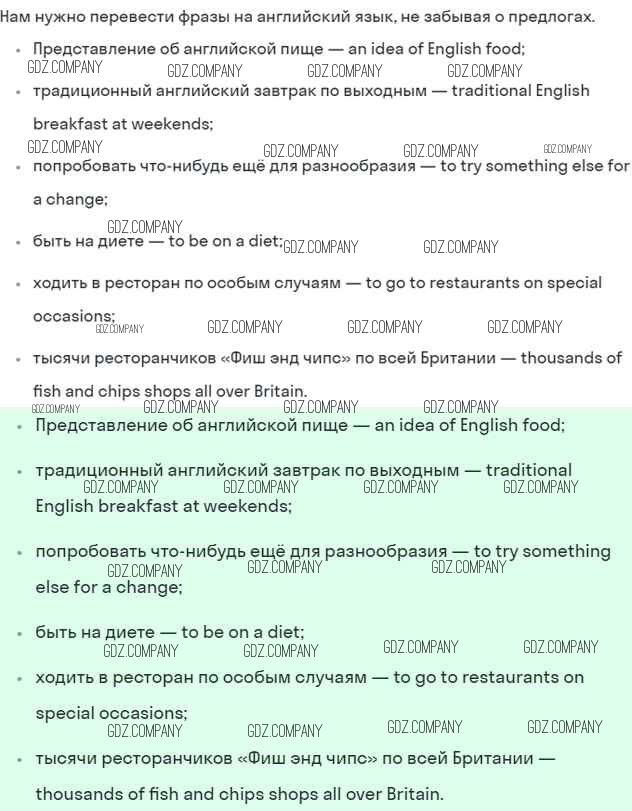 Нам нужно перевести фразы на английский язык, не забывая о предлогах.

- Представление об английской пище — an idea of English food;
GDZ.COMPANY GDZ.COMPANY GDZ.COMPANY GDZ.COMPANY
- традиционный английский завтрак по выходным — traditional English breakfast at weekends;
GDZ.COMPANY GDZ.COMPANY GDZ.COMPANY GDZ.COMPANY
- попробовать что-нибудь ещё для разнообразия — to try something else for a change;
GDZ.COMPANY
- быть на диете — to be on a diet; GDZ.COMPANY GDZ.COMPANY
- ходить в ресторан по особым случаям — to go to restaurants on special occasions;
GDZ.COMPANY GDZ.COMPANY GDZ.COMPANY GDZ.COMPANY
- тысячи ресторанчиков «Фиш энд чипс» по всей Британии — thousands of fish and chips shops all over Britain.
GDZ.COMPANY GDZ.COMPANY GDZ.COMPANY GDZ.COMPANY

- Представление об английской пище — an idea of English food;
- традиционный английский завтрак по выходным — traditional English breakfast at weekends;
GDZ.COMPANY GDZ.COMPANY GDZ.COMPANY GDZ.COMPANY
- попробовать что-нибудь ещё для разнообразия — to try something else for a change;
GDZ.COMPANY GDZ.COMPANY GDZ.COMPANY
- быть на диете — to be on a diet;
GDZ.COMPANY GDZ.COMPANY GDZ.COMPANY GDZ.COMPANY
- ходить в ресторан по особым случаям — to go to restaurants on special occasions;
GDZ.COMPANY GDZ.COMPANY GDZ.COMPANY GDZ.COMPANY
- тысячи ресторанчиков «Фиш энд чипс» по всей Британии — thousands of fish and chips shops all over Britain.